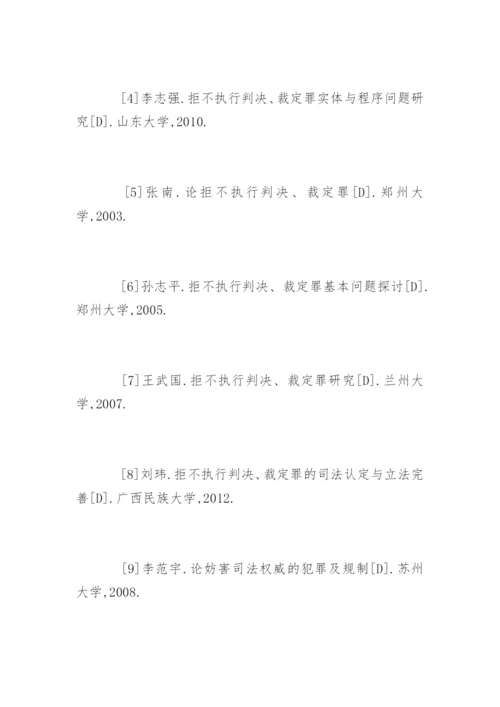 [4]李志强.拒不执行判决、裁定罪实体与程序问题研究[D].山东大学,2010.

[5]张南.论拒不执行判决、裁定罪[D].郑州大学,2003.

[6]孙志平.拒不执行判决、裁定罪基本问题探讨[D].郑州大学,2005.

[7]王武国.拒不执行判决、裁定罪研究[D].兰州大学,2007.

[8]刘玮.拒不执行判决、裁定罪的司法认定与立法完善[D].广西民族大学,2012.

[9]李范宇.论妨害司法权威的犯罪及规制[D].苏州大学,2008.